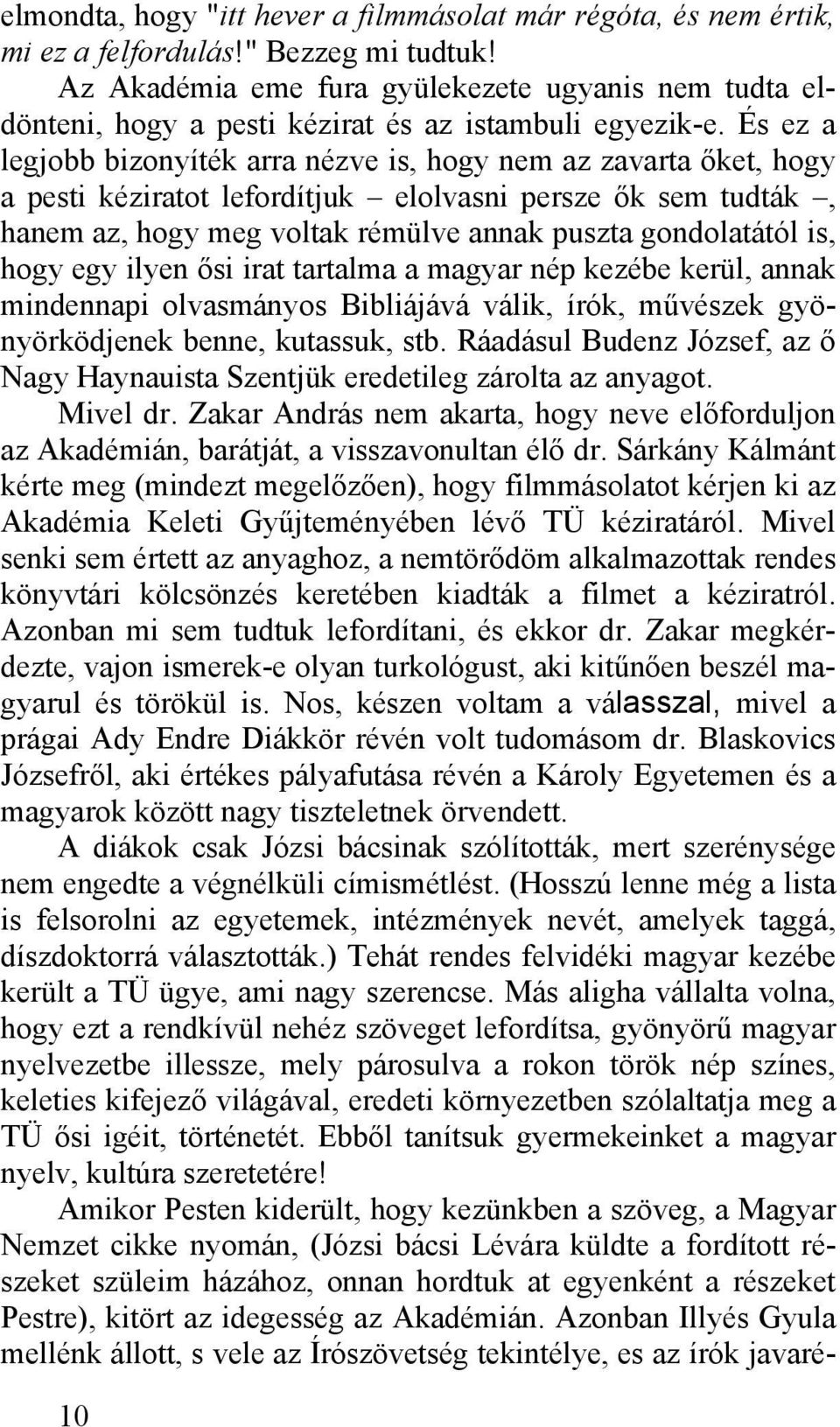 elmondta, hogy "itt hever a filmmásolat már régóta, és nem értik, mi ez a felfordulás!" Bezzeg mi tudtuk!

Az Akadémia eme fura gyülekezete ugyanis nem tudta eldönteni, hogy a pesti kézirat és az istambuli egyezik-e. És ez a legjobb bizonyíték arra nézve is, hogy nem az zavarta őket, hogy a pesti kéziratot lefordítjuk – elolvasni persze ők sem tudták –, hanem az, hogy meg voltak rémülve annak puszta gondolatától is, hogy egy ilyen ősi irat tartalma a magyar nép kezébe kerül, annak mindennapi olvasmányos Bibliájává válik, írók, művészek gyönyörködjenek benne, kutassuk, stb. Ráadásul Budenz József, az ő Nagy Haynauista Szentjük eredetileg zárolta az anyagot.

Mivel dr. Zakar András nem akarta, hogy neve előforduljon az Akadémián, barátját, a visszavonultan élő dr. Sárkány Kálmánt kérte meg (mindezt megelőzően), hogy filmmásolatot kérjen ki az Akadémia Keleti Gyűjteményében lévő TÜ kéziratáról. Mivel senki sem értett az anyaghoz, a nemtörődöm alkalmazottak rendes könyvtári kölcsönzés keretében kiadták a filmet a kéziratról. Azonban mi sem tudtuk lefordítani, és ekkor dr. Zakar megkérdezte, vajon ismerek-e olyan turkológust, aki kitűnően beszél magyarul és törökül is. Nos, készen voltam a válasszal, mivel a prágai Ady Endre Diákkör révén volt tudomásom dr. Blaskovics Józsefről, aki értékes pályafutása révén a Károly Egyetemen és a magyarok között nagy tiszteletnek örvendett.

A diákok csak Józsi bácsinak szólították, mert szerénysége nem engedte a végnélküli címismétlést. (Hosszú lenne még a lista is felsorolni az egyetemek, intézmények nevét, amelyek taggá, díszdoktorrá választották.) Tehát rendes felvidéki magyar kezébe került a TÜ ügye, ami nagy szerencse. Más aligha vállalta volna, hogy ezt a rendkívül nehéz szöveget lefordítsa, gyönyörű magyar nyelvezetbe illessze, mely párosulva a rokon török nép színes, keleties kifejező világával, eredeti környezetben szólaltatja meg a TÜ ősi igéit, történetét. Ebből tanítsuk gyermekeinket a magyar nyelv, kultúra szeretetére!

Amikor Pesten kiderült, hogy kezünkben a szöveg, a Magyar Nemzet cikke nyomán, (Józsi bácsi Lévára küldte a fordított részeket szüleim házához, onnan hordtuk at egyenként a részeket Pestre), kitört az idegesség az Akadémián. Azonban Illyés Gyula mellénk állott, s vele az Írószövetség tekintélye, es az írók javaré-

10